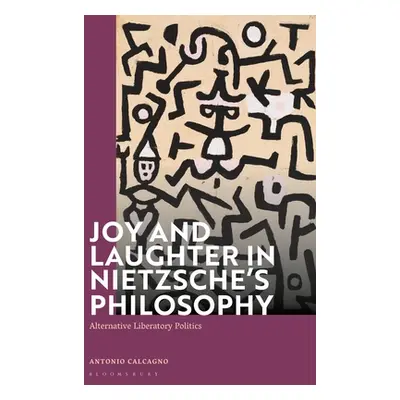 JOY AND LAUGHTER IN NIETZSCHE'S PHILOSOPHY

Alternative Liberatory Politics

ANTONIO CALCAGNO

BLOOMSBURY